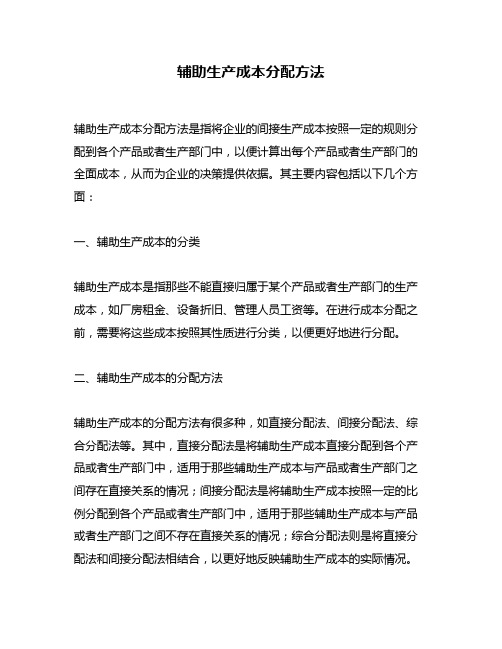 辅助生产成本分配方法

辅助生产成本分配方法是指将企业的间接生产成本按照一定的规则分配到各个产品或者生产部门中，以便计算出每个产品或者生产部门的全面成本，从而为企业的决策提供依据。其主要内容包括以下几个方面：

一、辅助生产成本的分类

辅助生产成本是指那些不能直接归属于某个产品或者生产部门的生产成本，如厂房租金、设备折旧、管理人员工资等。在进行成本分配之前，需要将这些成本按照其性质进行分类，以便更好地进行分配。

二、辅助生产成本的分配方法

辅助生产成本的分配方法有很多种，如直接分配法、间接分配法、综合分配法等。其中，直接分配法是将辅助生产成本直接分配到各个产品或者生产部门中，适用于那些辅助生产成本与产品或者生产部门之间存在直接关系的情况；间接分配法是将辅助生产成本按照一定的比例分配到各个产品或者生产部门中，适用于那些辅助生产成本与产品或者生产部门之间不存在直接关系的情况；综合分配法则是将直接分配法和间接分配法相结合，以更好地反映辅助生产成本的实际情况。